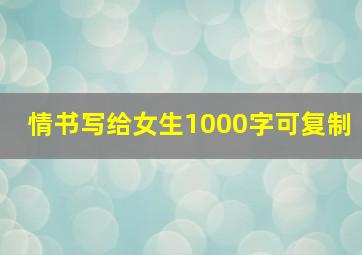 情书写给女生1000字可复制